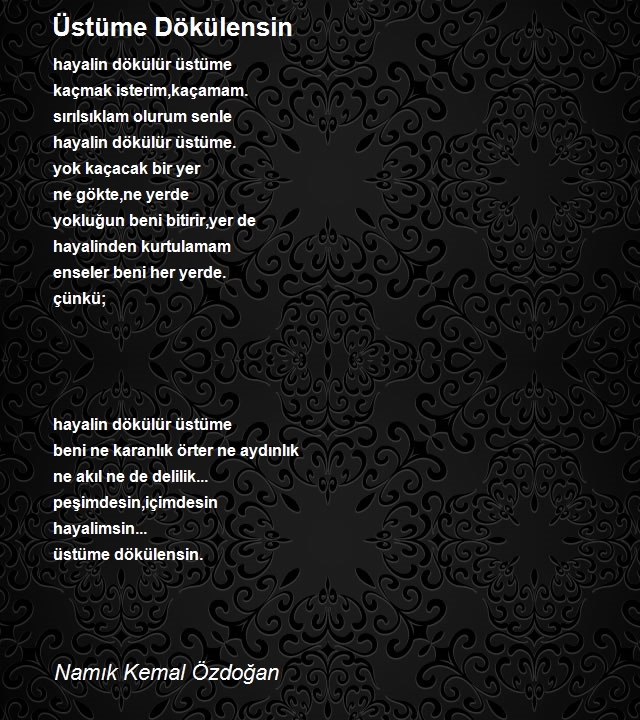 Üstüme Dökülensin

hayalin dökülür üstüme
kaçmak isterim,kaçamam.
sırılsıklam olurum senle
hayalin dökülür üstüme.
yok kaçacak bir yer
ne gökte,ne yerde
yokluğun beni bitirir,yer de
hayalinden kurtulamam
enseler beni her yerde.
çünkü;

hayalin dökülür üstüme
beni ne karanlık örter ne aydınlık
ne akıl ne de delilik...
peşimdesin,içimdesin
hayalimsin...
üstüme dökülensin.

Namık Kemal Özdoğan